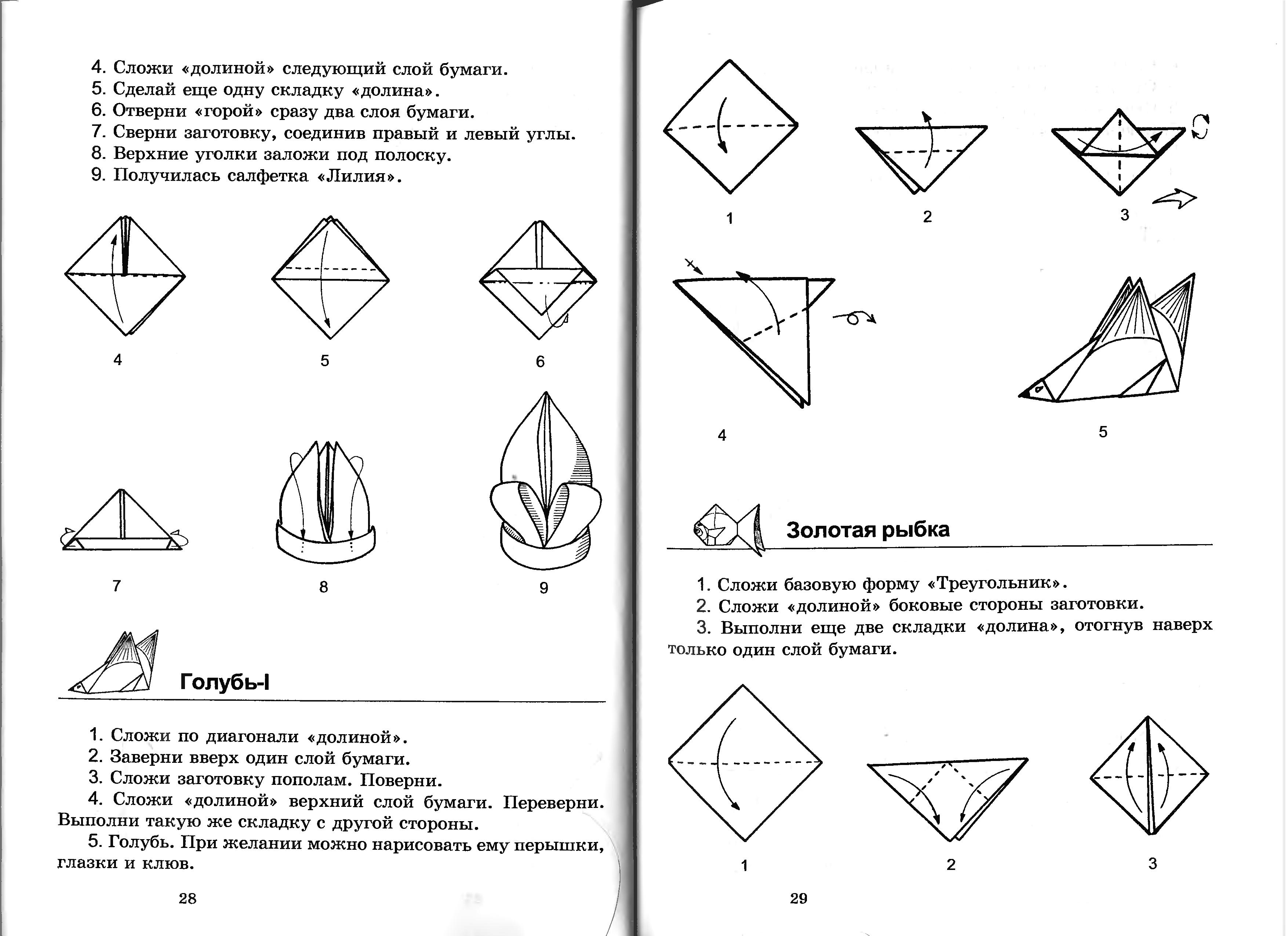 4. Сложи «долиной» следующий слой бумаги.
5. Сделай еще одну складку «долина».
6. Отверни «горой» сразу два слоя бумаги.
7. Сверни заготовку, соединив правый и левый углы.
8. Верхние уголки заложи под полоску.
9. Получилась салфетка «Лилия».

4

5

6

7

8

9

Голубь-I

1. Сложи по диагонали «долиной».
2. Заверни вверх один слой бумаги.
3. Сложи заготовку пополам. Поверни.
4. Сложи «долиной» верхний слой бумаги. Переверни. Выполни такую же складку с другой стороны.
5. Голубь. При желании можно нарисовать ему перышки, глазки и клюв.

28

1

2

3

4

5

Золотая рыбка

1. Сложи базовую форму «Треугольник».
2. Сложи «долиной» боковые стороны заготовки.
3. Выполни еще две складки «долина», отогнув наверх только один слой бумаги.

1

2

3

29